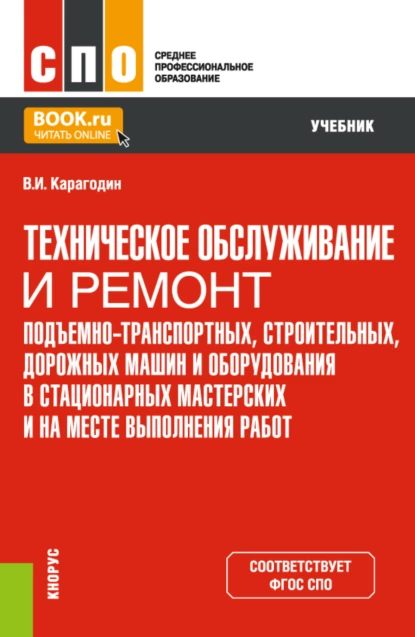 СПО

СРЕДНЕЕ
ПРОФЕССИОНАЛЬНОЕ
ОБРАЗОВАНИЕ

BOOK.ru
ЧИТАТЬ ONLINE

УЧЕБНИК

В.И. Карагодин

ТЕХНИЧЕСКОЕ ОБСЛУЖИВАНИЕ
И РЕМОНТ
ПОДЪЕМНО-ТРАНСПОРТНЫХ, СТРОИТЕЛЬНЫХ, ДОРОЖНЫХ МАШИН И ОБОРУДОВАНИЯ
В СТАЦИОНАРНЫХ МАСТЕРСКИХ
И НА МЕСТЕ ВЫПОЛНЕНИЯ РАБОТ

КНОРУС

СООТВЕТСТВУЕТ
ФГОС СПО